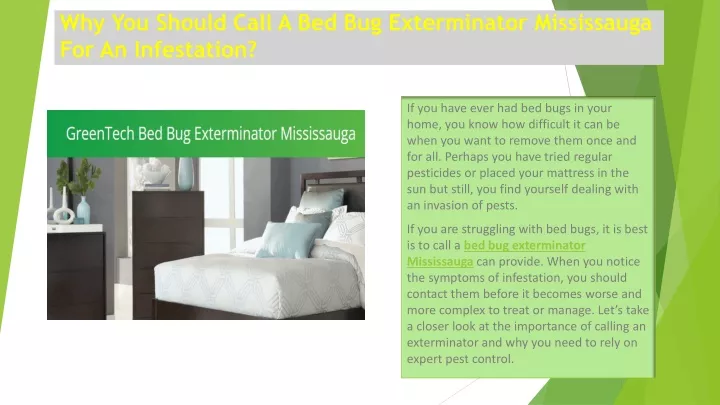 Why You Should Call A Bed Bug Exterminator Mississauga For An Infestation?

GreenTech Bed Bug Exterminator Mississauga

If you have ever had bed bugs in your home, you know how difficult it can be when you want to remove them once and for all. Perhaps you have tried regular pesticides or placed your mattress in the sun but still, you find yourself dealing with an invasion of pests.

If you are struggling with bed bugs, it is best is to call a bed bug exterminator Mississauga can provide. When you notice the symptoms of infestation, you should contact them before it becomes worse and more complex to treat or manage. Let's take a closer look at the importance of calling an exterminator and why you need to rely on expert pest control.